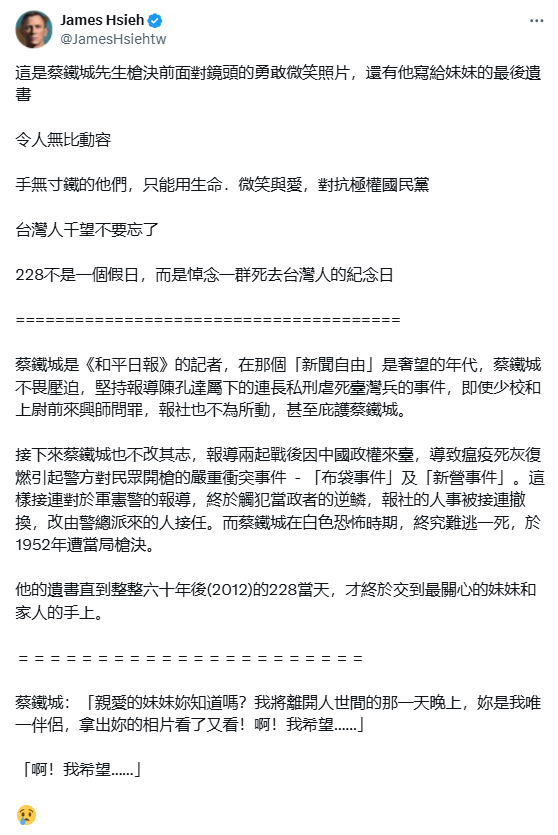 James Hsieh
@JamesHsiehtw

這是蔡鐵城先生槍決前面對鏡頭的勇敢微笑照片，還有他寫給妹妹的最後遺書

令人無比動容

手無寸鐵的他們，只能用生命．微笑與愛，對抗極權國民黨

台灣人千望不要忘了

228不是一個假日，而是悼念一群死去台灣人的紀念日

========================================

蔡鐵城是《和平日報》的記者，在那個「新聞自由」是奢望的年代，蔡鐵城不畏壓迫，堅持報導陳孔達屬下的連長私刑虐死臺灣兵的事件，即使少校和上尉前來興師問罪，報社也不為所動，甚至庇護蔡鐵城。

接下來蔡鐵城也不改其志，報導兩起戰後因中國政權來臺，導致瘟疫死灰復燃引起警方對民眾開槍的嚴重衝突事件 - 「布袋事件」及「新營事件」。這樣接連對於軍憲警的報導，終於觸犯當政者的逆鱗，報社的人事被接連撤換，改由警總派來的人接任。而蔡鐵城在白色恐怖時期，終究難逃一死，於1952年遭當局槍決。

他的遺書直到整整六十年後(2012)的228當天，才終於交到最關心的妹妹和家人的手上。

= = = = = = = = = = = = = = = = = = = = = =

蔡鐵城：「親愛的妹妹妳知道嗎？我將離開人世間的那一天晚上，妳是我唯一伴侶，拿出妳的相片看了又看！啊！我希望......」

「啊！我希望......」

😢